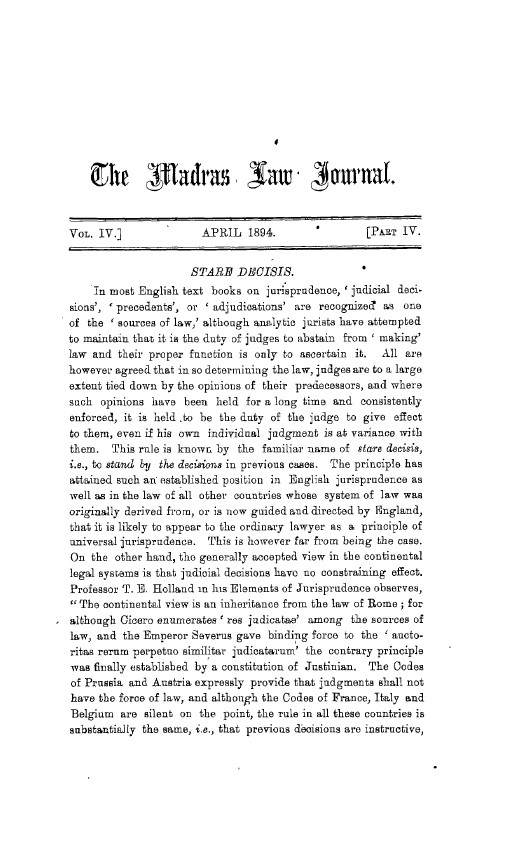 The Madras Law Journal.

Vol. IV.] APRIL 1894. [Part IV.

STARE DECISIS.

In most English text books on jurisprudence, 'judicial decisions', 'precedents', or 'adjudications' are recognized as one of the 'sources of law,' although analytic jurists have attempted to maintain that it is the duty of judges to abstain from 'making' law and their proper function is only to ascertain it. All are however agreed that in so determining the law, judges are to a large extent tied down by the opinions of their predecessors, and where such opinions have been held for a long time and consistently enforced, it is held to be the duty of the judge to give effect to them, even if his own individual judgment is at variance with them. This rule is known by the familiar name of stare decisis, i.e., to stand by the decisions in previous cases. The principle has attained such an established position in English jurisprudence as well as in the law of all other countries whose system of law was originally derived from, or is now guided and directed by England, that it is likely to appear to the ordinary lawyer as a principle of universal jurisprudence. This is however far from being the case. On the other hand, the generally accepted view in the continental legal systems is that judicial decisions have no constraining effect. Professor T. E. Holland in his Elements of Jurisprudence observes, "The continental view is an inheritance from the law of Rome; for although Cicero enumerates 'res judicatae' among the sources of law, and the Emperor Severus gave binding force to the 'auctoritas rerum perpetuo similitar judicatarum' the contrary principle was finally established by a constitution of Justinian. The Codes of Prussia and Austria expressly provide that judgments shall not have the force of law, and although the Codes of France, Italy and Belgium are silent on the point, the rule in all these countries is substantially the same, i.e., that previous decisions are instructive,